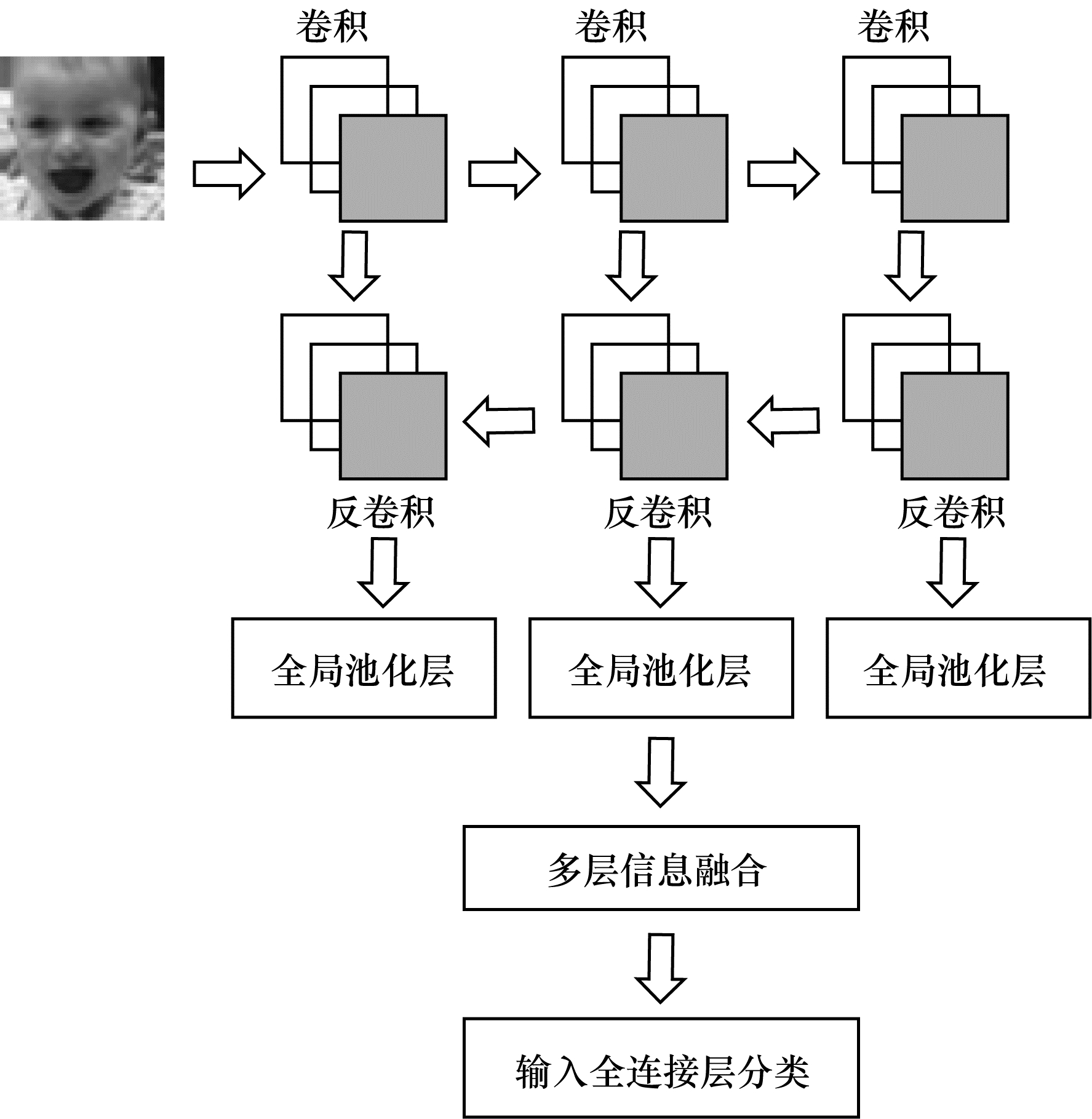 卷积 卷积 卷积

反卷积 反卷积 反卷积

全局池化层 全局池化层 全局池化层

多层信息融合

输入全连接层分类